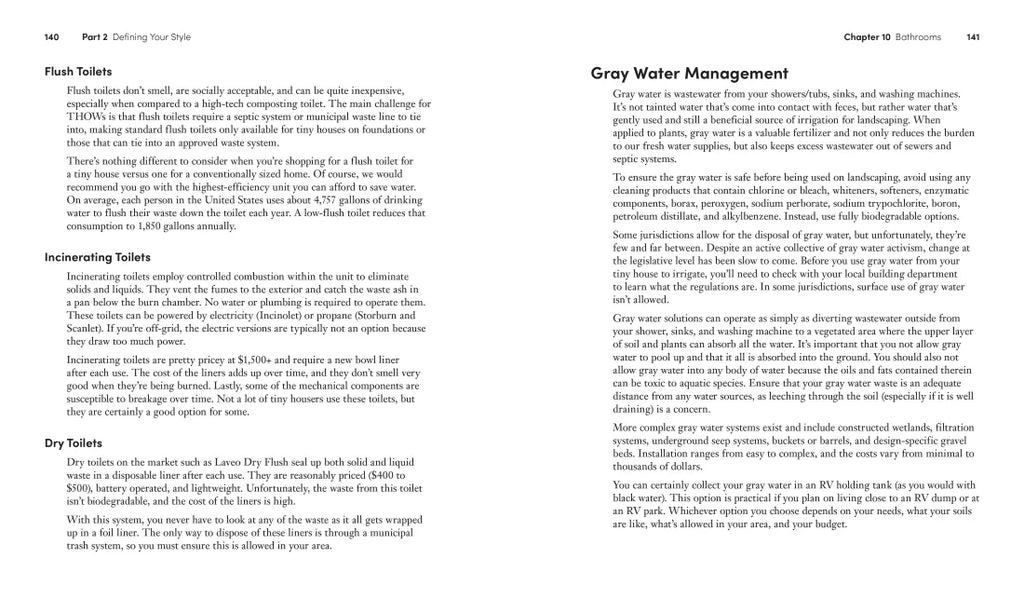 140 Part 2 Defining Your Style

Flush Toilets

Flush toilets don't smell, are socially acceptable, and can be quite inexpensive, especially when compared to a high-tech composting toilet. The main challenge for THOWs is that flush toilets require a septic system or municipal waste line to tie into, making standard flush toilets only available for tiny houses on foundations or those that can tie into an approved waste system.

There's nothing different to consider when you're shopping for a flush toilet for a tiny house versus one for a conventionally sized home. Of course, we would recommend you go with the highest-efficiency unit you can afford to save water. On average, each person in the United States uses about 4,757 gallons of drinking water to flush their waste down the toilet each year. A low-flush toilet reduces that consumption to 1,850 gallons annually.

Incinerating Toilets

Incinerating toilets employ controlled combustion within the unit to eliminate solids and liquids. They vent the fumes to the exterior and catch the waste ash in a pan below the burn chamber. No water or plumbing is required to operate them. These toilets can be powered by electricity (Incinolet) or propane (Storburn and Scanlet). If you're off-grid, the electric versions are typically not an option because they draw too much power.

Incinerating toilets are pretty pricey at $1,500+ and require a new bowl liner after each use. The cost of the liners adds up over time, and they don't smell very good when they're being burned. Lastly, some of the mechanical components are susceptible to breakage over time. Not a lot of tiny housers use these toilets, but they are certainly a good option for some.

Dry Toilets

Dry toilets on the market such as Laveo Dry Flush seal up both solid and liquid waste in a disposable liner after each use. They are reasonably priced ($400 to $500), battery operated, and lightweight. Unfortunately, the waste from this toilet isn't biodegradable, and the cost of the liners is high.

With this system, you never have to look at any of the waste as it all gets wrapped up in a foil liner. The only way to dispose of these liners is through a municipal trash system, so you must ensure this is allowed in your area.

Chapter 10 Bathrooms 141

Gray Water Management

Gray water is wastewater from your showers/tubs, sinks, and washing machines. It's not tainted water that's come into contact with feces, but rather water that's gently used and still a beneficial source of irrigation for landscaping. When applied to plants, gray water is a valuable fertilizer and not only reduces the burden to our fresh water supplies, but also keeps excess wastewater out of sewers and septic systems.

To ensure the gray water is safe before being used on landscaping, avoid using any cleaning products that contain chlorine or bleach, whiteners, softeners, enzymatic components, borax, peroxygen, sodium perborate, sodium trypochlorite, boron, petroleum distillate, and alkylbenzene. Instead, use fully biodegradable options.

Some jurisdictions allow for the disposal of gray water, but unfortunately, they're few and far between. Despite an active collective of gray water activism, change at the legislative level has been slow to come. Before you use gray water from your tiny house to irrigate, you'll need to check with your local building department to learn what the regulations are. In some jurisdictions, surface use of gray water isn't allowed.

Gray water solutions can operate as simply as diverting wastewater outside from your shower, sinks, and washing machine to a vegetated area where the upper layer of soil and plants can absorb all the water. It's important that you not allow gray water to pool up and that it all is absorbed into the ground. You should also not allow gray water into any body of water because the oils and fats contained therein can be toxic to aquatic species. Ensure that your gray water waste is an adequate distance from any water sources, as leeching through the soil (especially if it is well draining) is a concern.

More complex gray water systems exist and include constructed wetlands, filtration systems, underground seep systems, buckets or barrels, and design-specific gravel beds. Installation ranges from easy to complex, and the costs vary from minimal to thousands of dollars.

You can certainly collect your gray water in an RV holding tank (as you would with black water). This option is practical if you plan on living close to an RV dump or at an RV park. Whichever option you choose depends on your needs, what your soils are like, what's allowed in your area, and your budget.